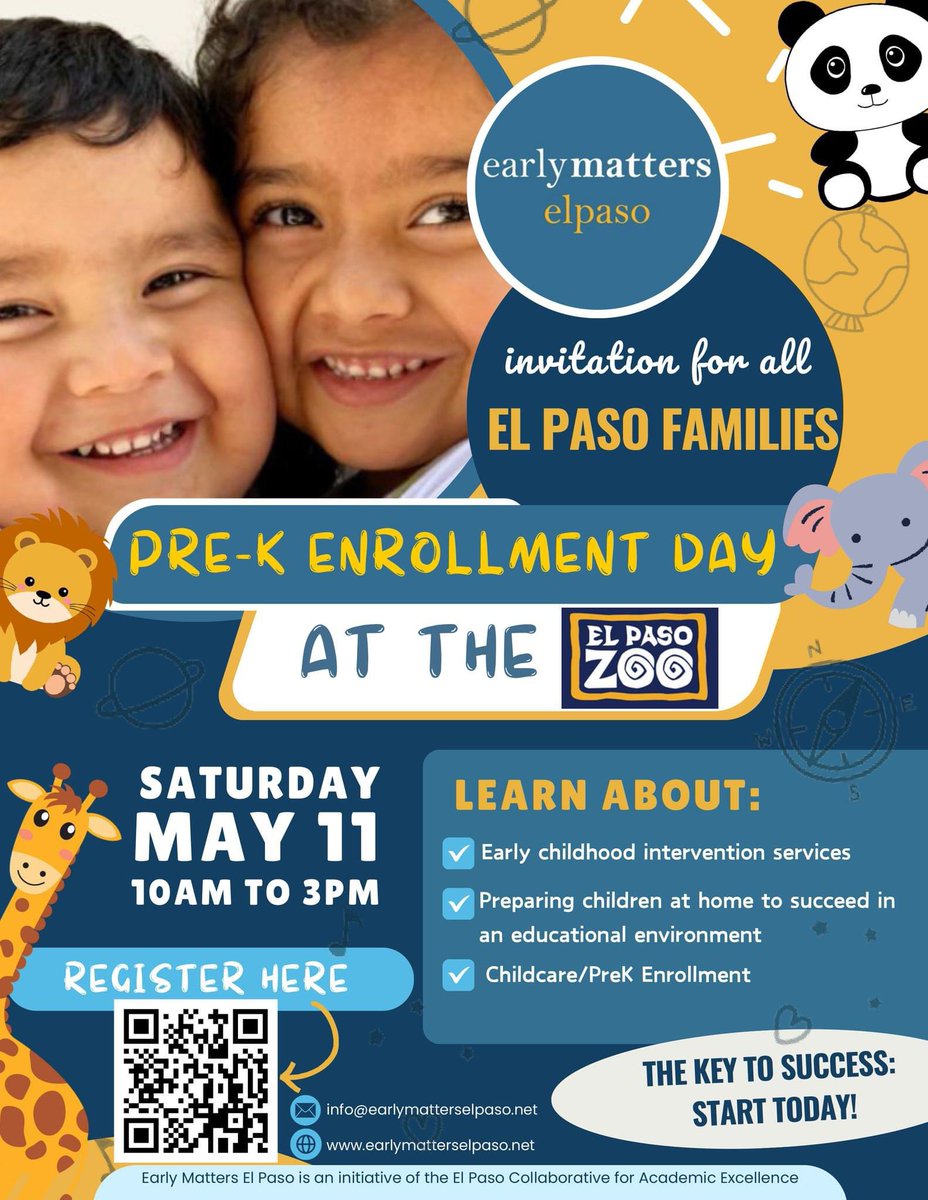 earlymatters
elpaso

invitation for all
EL PASO FAMILIES

PRE-K ENROLLMENT DAY
AT THE EL PASO ZOO

SATURDAY
MAY 11
10AM TO 3PM

REGISTER HERE

LEARN ABOUT:

☑ Early childhood intervention services
☑ Preparing children at home to succeed in an educational environment
☑ Childcare/PreK Enrollment

THE KEY TO SUCCESS:
START TODAY!

info@earlymatterselpaso.net
www.earlymatterselpaso.net

Early Matters El Paso is an initiative of the El Paso Collaborative for Academic Excellence